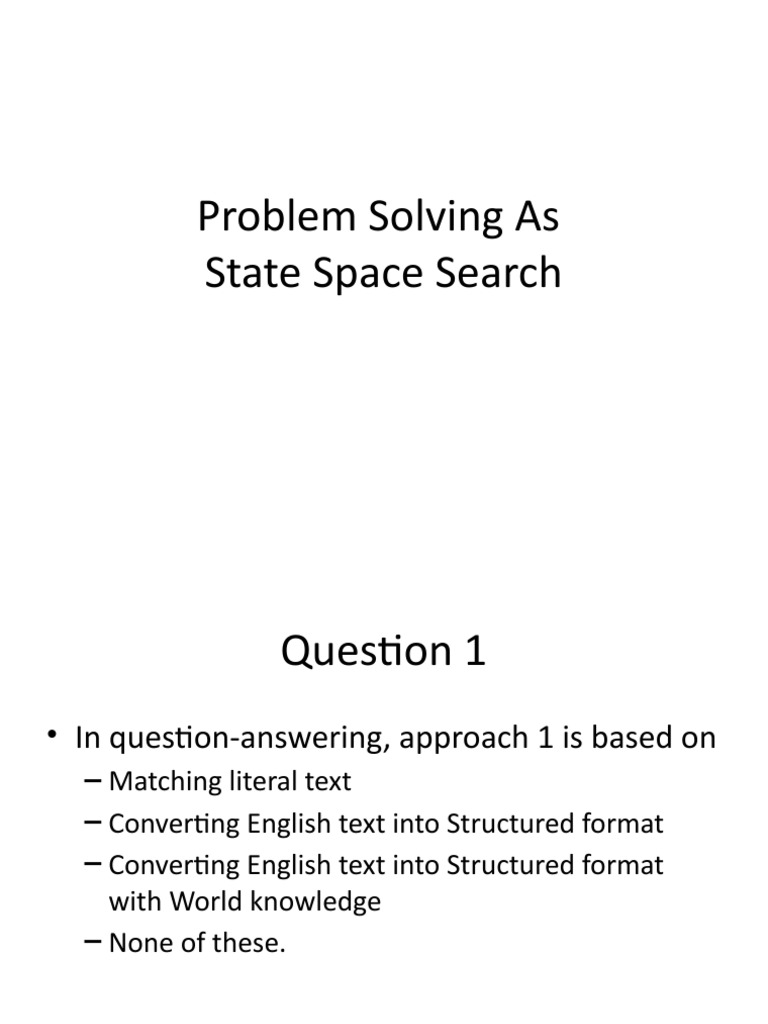 Problem Solving As
State Space Search

Question 1

• In question-answering, approach 1 is based on
– Matching literal text
– Converting English text into Structured format
– Converting English text into Structured format with World knowledge
– None of these.